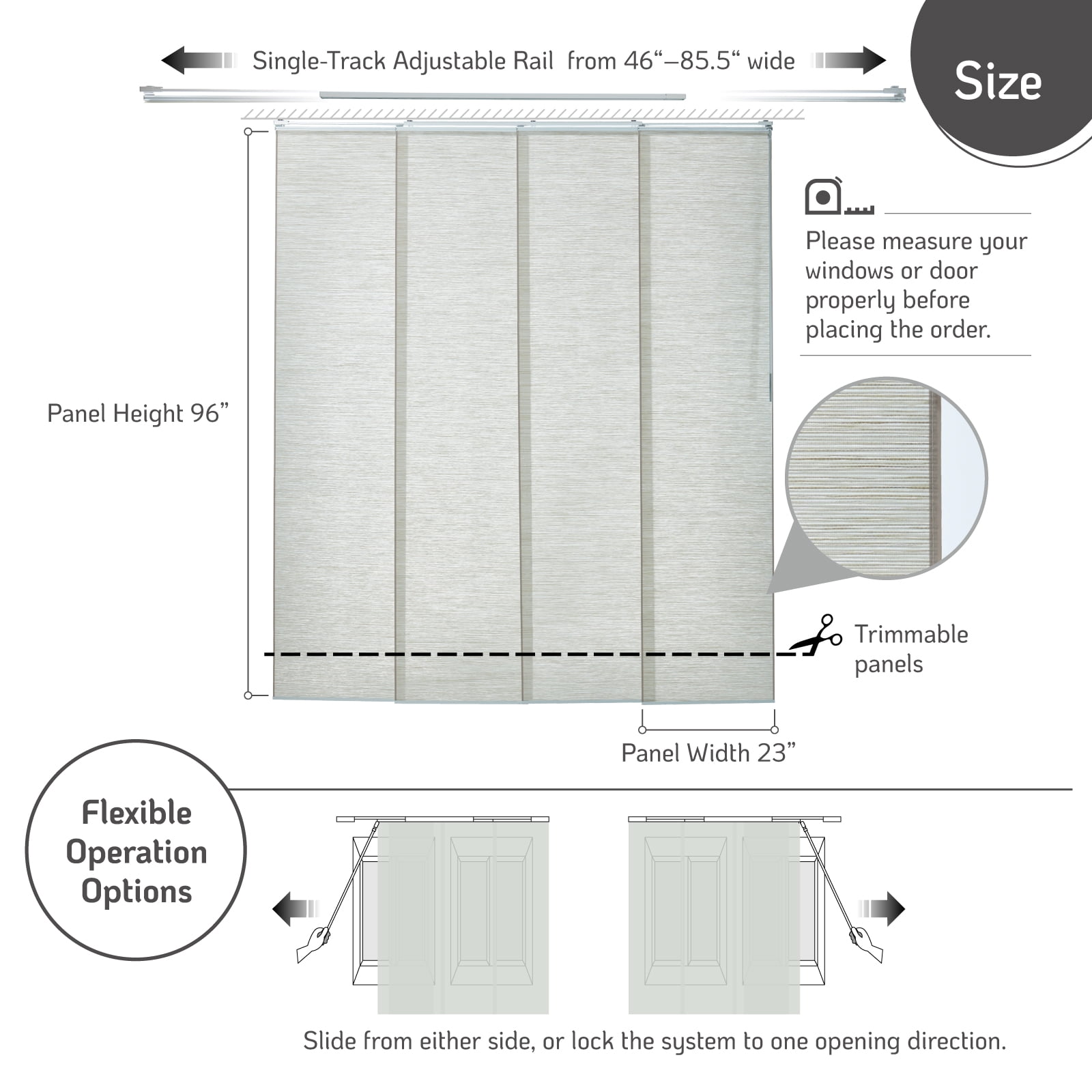 Single-Track Adjustable Rail from 46“–85.5“ wide

Size

Please measure your windows or door properly before placing the order.

Panel Height 96”

Trimmable panels

Panel Width 23”

Flexible Operation Options

Slide from either side, or lock the system to one opening direction.